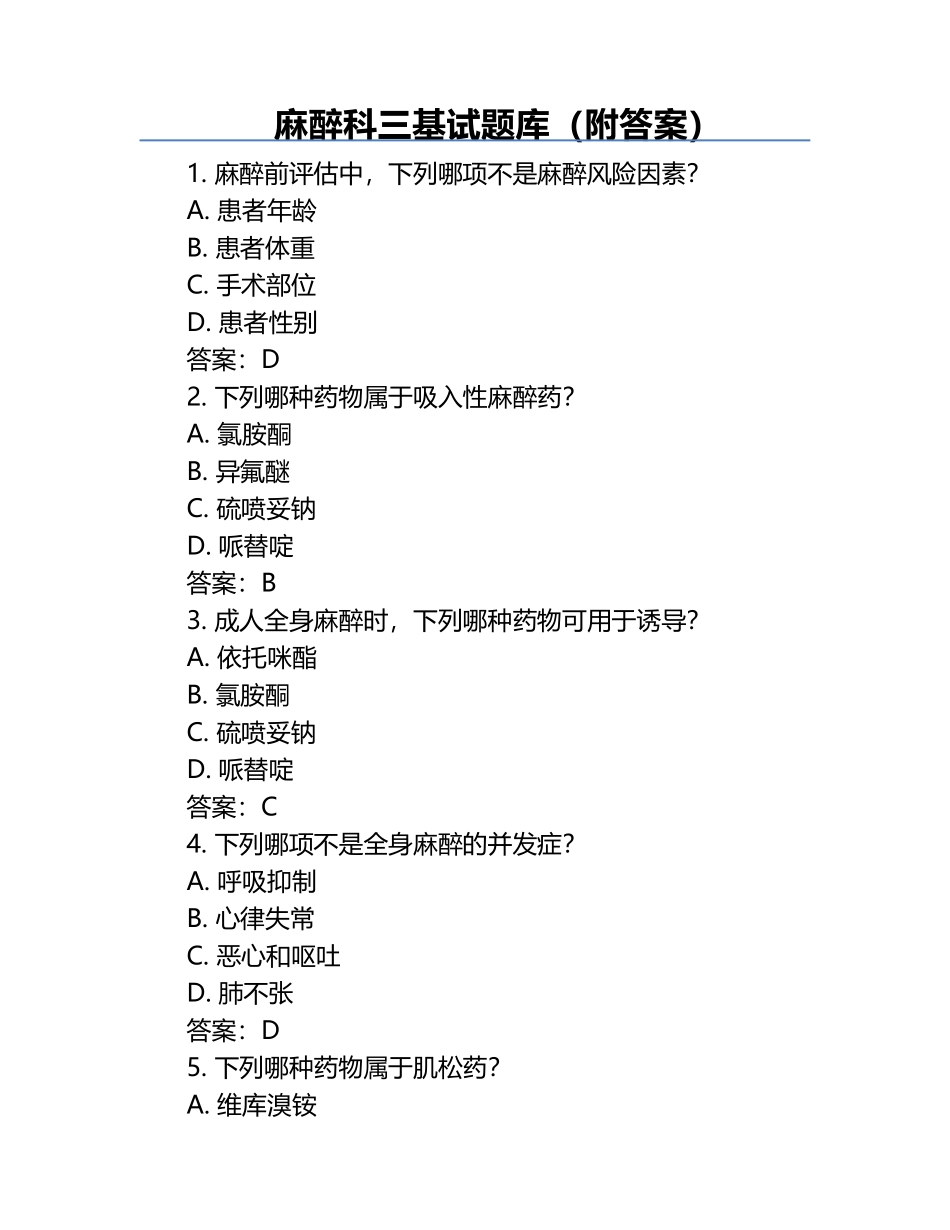 麻醉科三基试题库（附答案）

1. 麻醉前评估中，下列哪项不是麻醉风险因素?
A. 患者年龄
B. 患者体重
C. 手术部位
D. 患者性别
答案：D
2. 下列哪种药物属于吸入性麻醉药?
A. 氯胺酮
B. 异氟醚
C. 硫喷妥钠
D. 哌替啶
答案：B
3. 成人全身麻醉时，下列哪种药物可用于诱导?
A. 依托咪酯
B. 氯胺酮
C. 硫喷妥钠
D. 哌替啶
答案：C
4. 下列哪项不是全身麻醉的并发症?
A. 呼吸抑制
B. 心律失常
C. 恶心和呕吐
D. 肺不张
答案：D
5. 下列哪种药物属于肌松药?
A. 维库溴铵